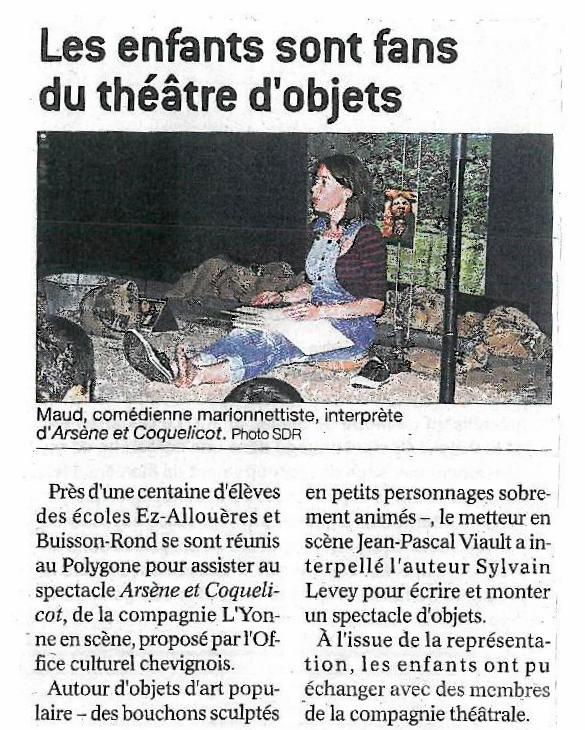 Les enfants sont fans du théâtre d'objets

Maud, comédienne marionnettiste, interprète d'Arsène et Coquelicot. Photo SDR

Près d'une centaine d'élèves des écoles Ez-Allouères et Buisson-Rond se sont réunis au Polygone pour assister au spectacle Arsène et Coquelicot, de la compagnie L'Yonne en scène, proposé par l'Office culturel chevignois.

Autour d'objets d'art populaire – des bouchons sculptés en petits personnages sobrement animés –, le metteur en scène Jean-Pascal Viault a interpellé l'auteur Sylvain Levey pour écrire et monter un spectacle d'objets.

À l'issue de la représentation, les enfants ont pu échanger avec des membres de la compagnie théâtrale.